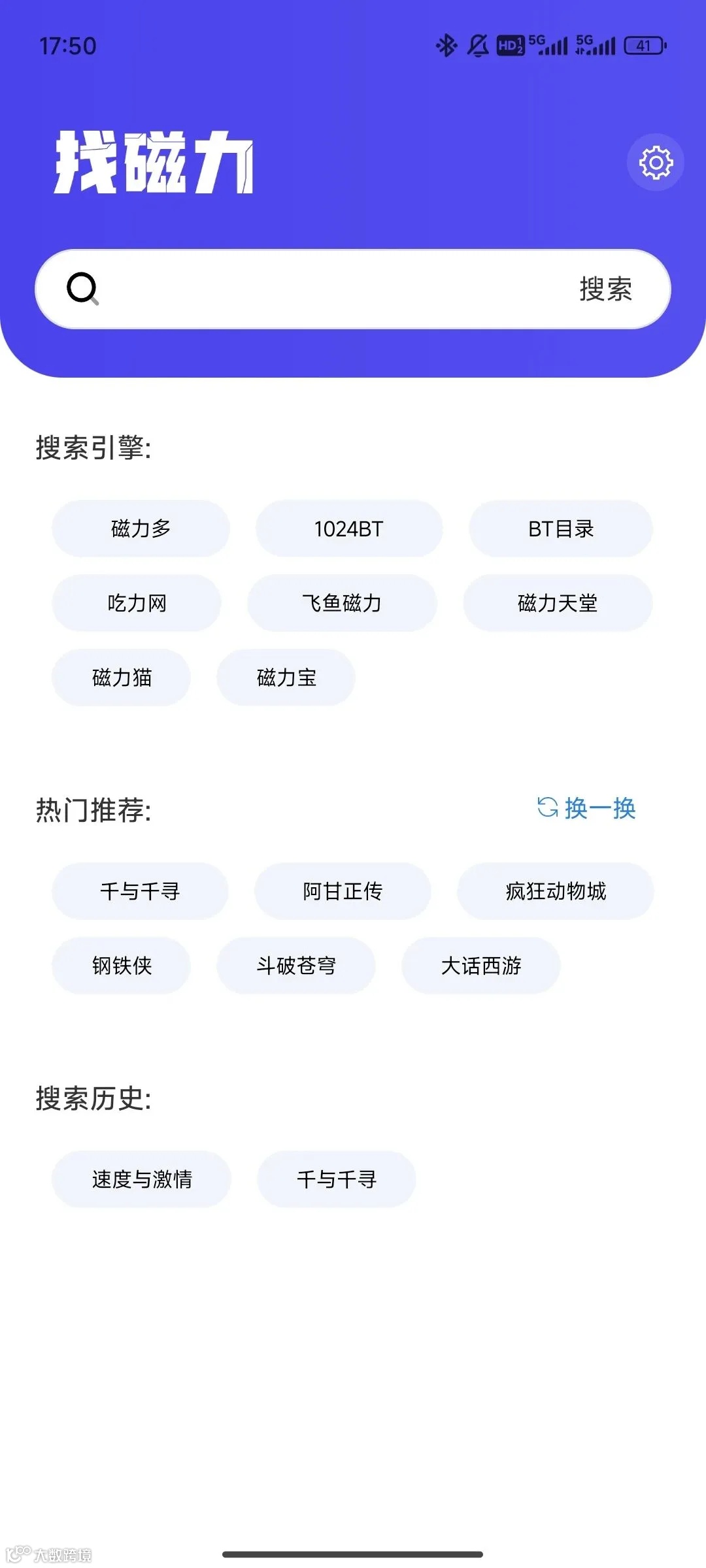 17:50

HD 5G 5G 41

找磁力

搜索

搜索引擎:

磁力多
1024BT
BT目录
吃力网
飞鱼磁力
磁力天堂
磁力猫
磁力宝

热门推荐:

换一换

千与千寻
阿甘正传
疯狂动物城
钢铁侠
斗破苍穹
大话西游

搜索历史:

速度与激情
千与千寻

大数跨境